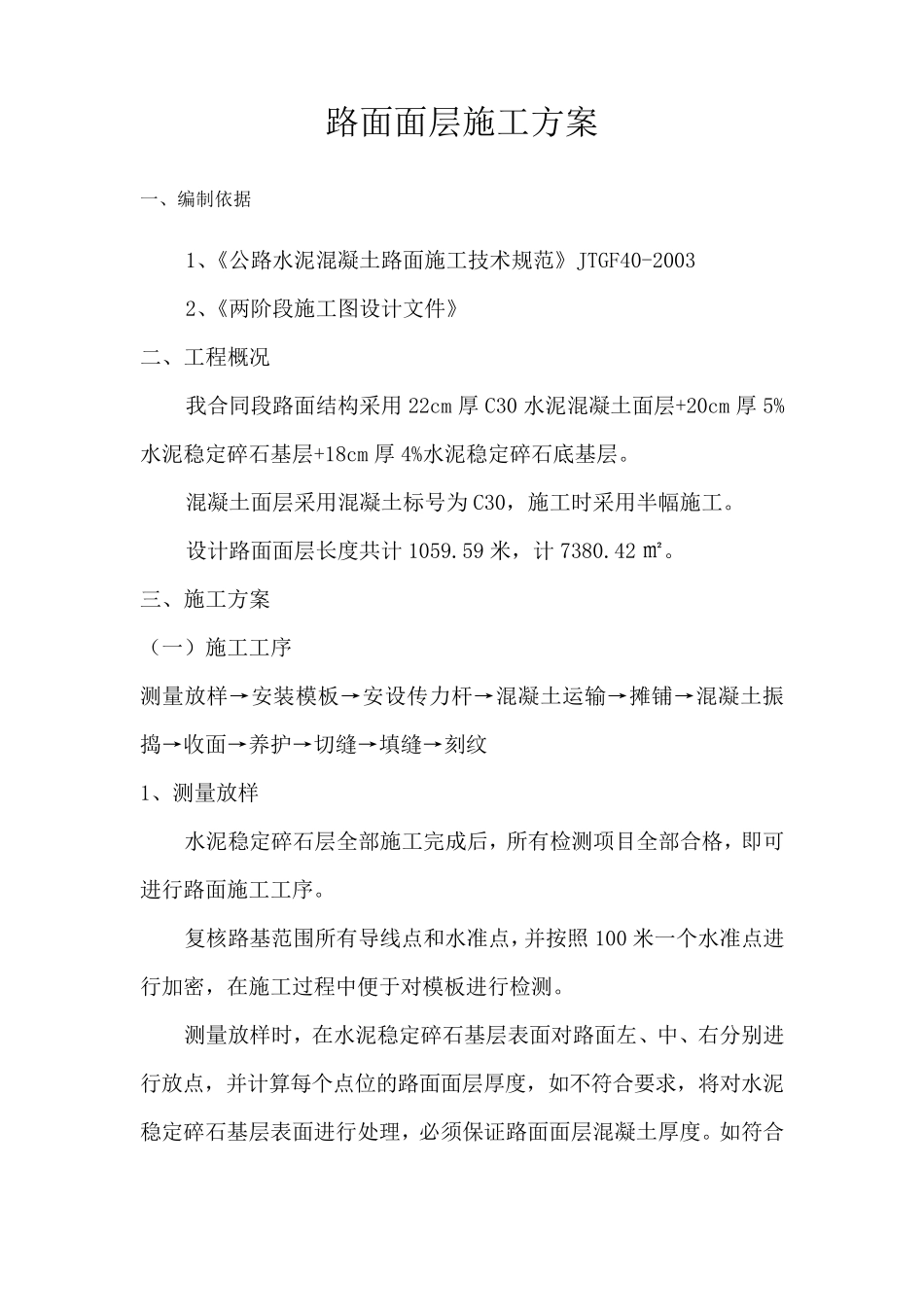 路面面层施工方案

一、编制依据

1、《公路水泥混凝土路面施工技术规范》JTGF40-2003

2、《两阶段施工图设计文件》

二、工程概况

我合同段路面结构采用 22cm 厚 C30 水泥混凝土面层+20cm 厚 5%水泥稳定碎石基层+18cm 厚 4%水泥稳定碎石底基层。

混凝土面层采用混凝土标号为 C30，施工时采用半幅施工。

设计路面面层长度共计 1059.59 米，计 7380.42 ㎡。

三、施工方案

（一）施工工序

测量放样→安装模板→安设传力杆→混凝土运输→摊铺→混凝土振捣→收面→养护→切缝→填缝→刻纹

1、测量放样

水泥稳定碎石层全部施工完成后，所有检测项目全部合格，即可进行路面施工工序。

复核路基范围所有导线点和水准点，并按照 100 米一个水准点进行加密，在施工过程中便于对模板进行检测。

测量放样时，在水泥稳定碎石基层表面对路面左、中、右分别进行放点，并计算每个点位的路面面层厚度，如不符合要求，将对水泥稳定碎石基层表面进行处理，必须保证路面面层混凝土厚度。如符合